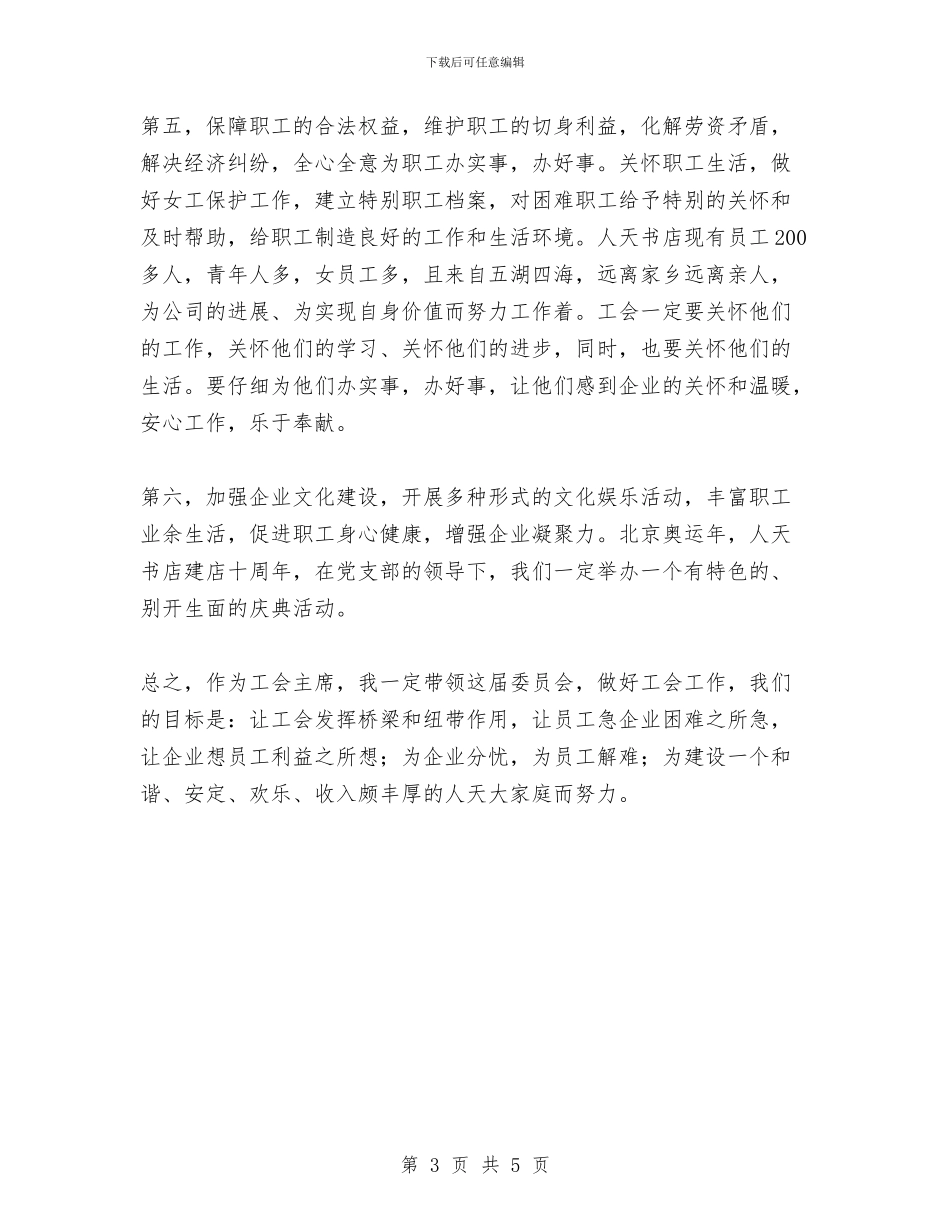 下载后可任意编辑

第五，保障职工的合法权益，维护职工的切身利益，化解劳资矛盾，解决经济纠纷，全心全意为职工办实事，办好事。关怀职工生活，做好女工保护工作，建立特别职工档案，对困难职工给予特别的关怀和及时帮助，给职工制造良好的工作和生活环境。人天书店现有员工200多人，青年人多，女员工多，且来自五湖四海，远离家乡远离亲人，为公司的进展、为实现自身价值而努力工作着。工会一定要关怀他们的工作，关怀他们的学习、关怀他们的进步，同时，也要关怀他们的生活。要仔细为他们办实事，办好事，让他们感到企业的关怀和温暖，安心工作，乐于奉献。

第六，加强企业文化建设，开展多种形式的文化娱乐活动，丰富职工业余生活，促进职工身心健康，增强企业凝聚力。北京奥运年，人天书店建店十周年，在党支部的领导下，我们一定举办一个有特色的、别开生面的庆典活动。

总之，作为工会主席，我一定带领这届委员会，做好工会工作，我们的目标是：让工会发挥桥梁和纽带作用，让员工急企业困难之所急，让企业想员工利益之所想；为企业分忧，为员工解难；为建设一个和谐、安定、欢乐、收入颇丰厚的人天大家庭而努力。

第 3 页 共 5 页